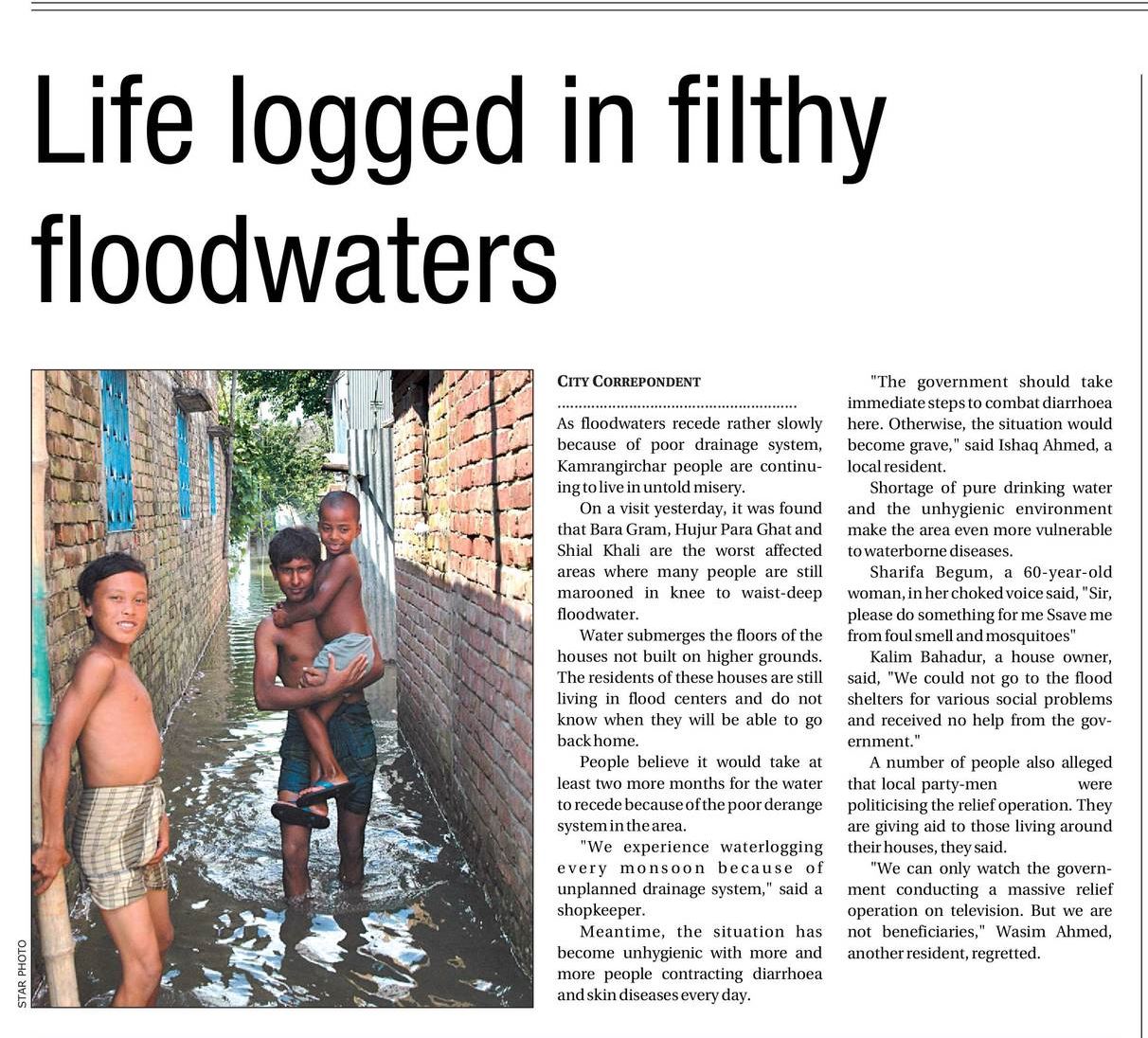 Life logged in filthy floodwaters

STAR PHOTO

CITY CORREPONDENT

As floodwaters recede rather slowly because of poor drainage system, Kamrangirchar people are continuing to live in untold misery.

On a visit yesterday, it was found that Bara Gram, Hujur Para Ghat and Shial Khali are the worst affected areas where many people are still marooned in knee to waist-deep floodwater.

Water submerges the floors of the houses not built on higher grounds. The residents of these houses are still living in flood centers and do not know when they will be able to go back home.

People believe it would take at least two more months for the water to recede because of the poor derange system in the area.

"We experience waterlogging every monsoon because of unplanned drainage system," said a shopkeeper.

Meantime, the situation has become unhygienic with more and more people contracting diarrhoea and skin diseases every day.

"The government should take immediate steps to combat diarrhoea here. Otherwise, the situation would become grave," said Ishaq Ahmed, a local resident.

Shortage of pure drinking water and the unhygienic environment make the area even more vulnerable to waterborne diseases.

Sharifa Begum, a 60-year-old woman, in her choked voice said, "Sir, please do something for me Ssave me from foul smell and mosquitoes"

Kalim Bahadur, a house owner, said, "We could not go to the flood shelters for various social problems and received no help from the government."

A number of people also alleged that local party-men were politicising the relief operation. They are giving aid to those living around their houses, they said.

"We can only watch the government conducting a massive relief operation on television. But we are not beneficiaries," Wasim Ahmed, another resident, regretted.